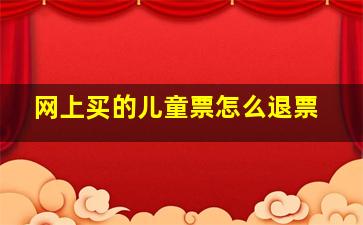 网上买的儿童票怎么退票